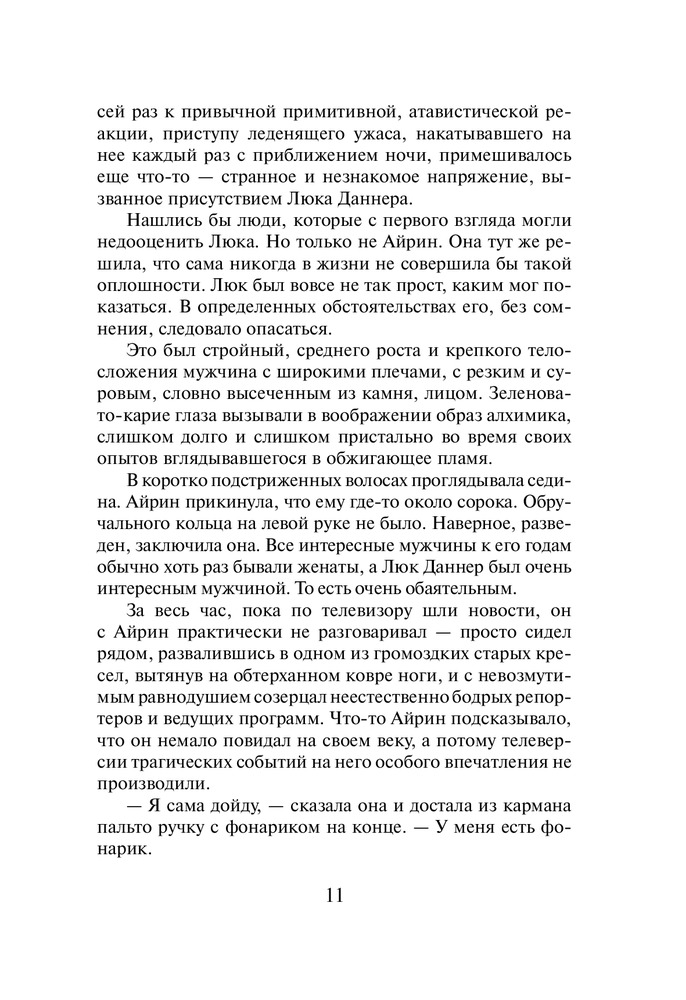 сей раз к привычной примитивной, атавистической реакции, приступу леденящего ужаса, накатывавшего на нее каждый раз с приближением ночи, примешивалось еще что-то — странное и незнакомое напряжение, вызванное присутствием Люка Даннера.

Нашлись бы люди, которые с первого взгляда могли недооценить Люка. Но только не Айрин. Она тут же решила, что сама никогда в жизни не совершила бы такой оплошности. Люк был вовсе не так прост, каким мог показаться. В определенных обстоятельствах его, без сомнения, следовало опасаться.

Это был стройный, среднего роста и крепкого телосложения мужчина с широкими плечами, с резким и суровым, словно высеченным из камня, лицом. Зеленовато-карие глаза вызывали в воображении образ алхимика, слишком долго и слишком пристально во время своих опытов вглядывавшегося в обжигающее пламя.

В коротко подстриженных волосах проглядывала седина. Айрин прикинула, что ему где-то около сорока. Обручального кольца на левой руке не было. Наверное, разведен, заключила она. Все интересные мужчины к его годам обычно хоть раз бывали женаты, а Люк Даннер был очень интересным мужчиной. То есть очень обаятельным.

За весь час, пока по телевизору шли новости, он с Айрин практически не разговаривал — просто сидел рядом, развалившись в одном из громоздких старых кресел, вытянув на обтерханном ковре ноги, и с невозмутимым равнодушием созерцал неестественно бодрых репортеров и ведущих программ. Что-то Айрин подсказывало, что он немало повидал на своем веку, а потому телеверсии трагических событий на него особого впечатления не производили.

— Я сама дойду, — сказала она и достала из кармана пальто ручку с фонариком на конце. — У меня есть фонарик.

11